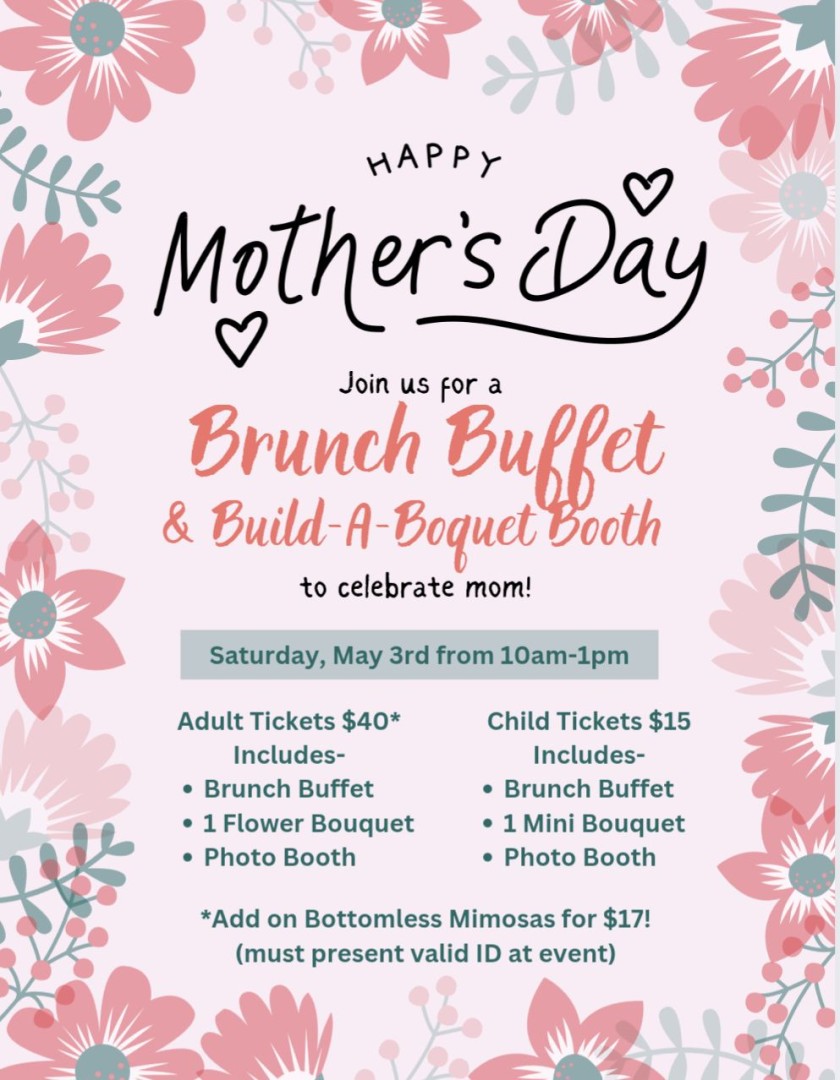 HAPPY

Mother's Day

Join us for a

Brunch Buffet

& Build-A-Boquet Booth

to celebrate mom!

Saturday, May 3rd from 10am-1pm

Adult Tickets $40*
Includes-
• Brunch Buffet
• 1 Flower Bouquet
• Photo Booth

Child Tickets $15
Includes-
• Brunch Buffet
• 1 Mini Bouquet
• Photo Booth

*Add on Bottomless Mimosas for $17!
(must present valid ID at event)